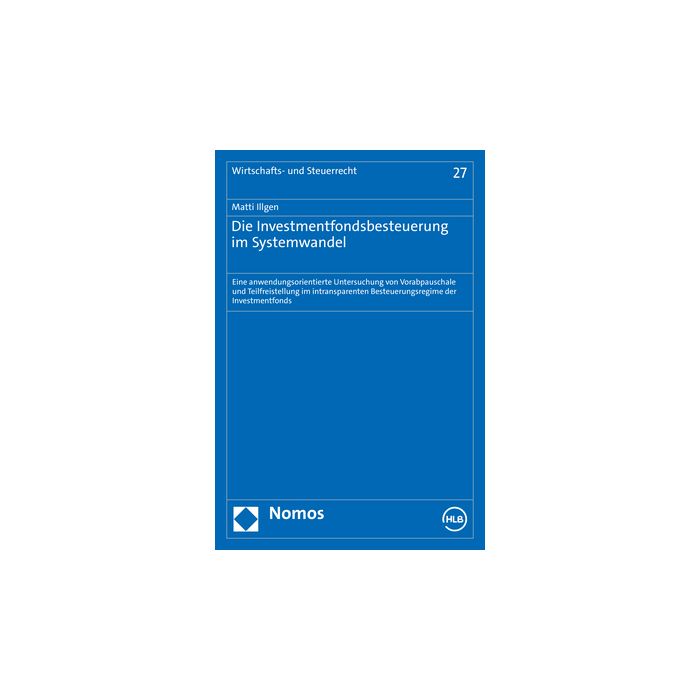 Wirtschafts- und Steuerrecht

27

Matti Illgen

Die Investmentfondsbesteuerung im Systemwandel

Eine anwendungsorientierte Untersuchung von Vorabpauschale und Teilfreistellung im intransparenten Besteuerungsregime der Investmentfonds

Nomos

HLB